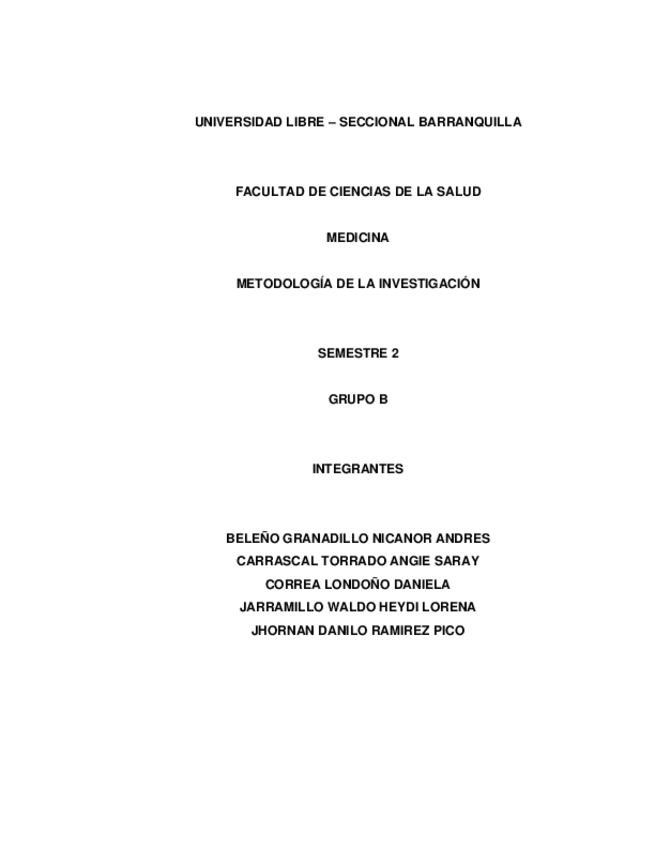 UNIVERSIDAD LIBRE – SECCIONAL BARRANQUILLA

FACULTAD DE CIENCIAS DE LA SALUD

MEDICINA

METODOLOGÍA DE LA INVESTIGACIÓN

SEMESTRE 2

GRUPO B

INTEGRANTES

BELEÑO GRANADILLO NICANOR ANDRES
CARRASCAL TORRADO ANGIE SARAY
CORREA LONDOÑO DANIELA
JARRAMILLO WALDO HEYDI LORENA
JHORNAN DANILO RAMIREZ PICO